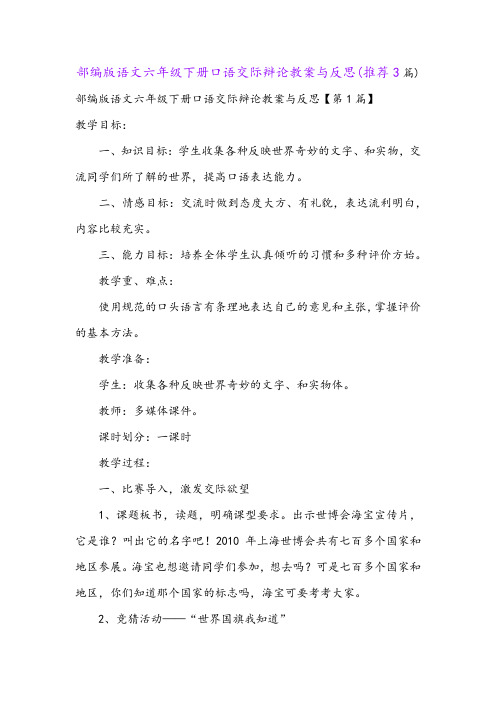 部编版语文六年级下册口语交际辩论教案与反思(推荐3篇)

部编版语文六年级下册口语交际辩论教案与反思【第1篇】

教学目标:

一、知识目标:学生收集各种反映世界奇妙的文字、和实物,交流同学们所了解的世界,提高口语表达能力。

二、情感目标:交流时做到态度大方、有礼貌,表达流利明白,内容比较充实。

三、能力目标:培养全体学生认真倾听的习惯和多种评价方始。

教学重、难点:

使用规范的口头语言有条理地表达自己的意见和主张,掌握评价的基本方法。

教学准备:

学生:收集各种反映世界奇妙的文字、和实物体。

教师:多媒体课件。

课时划分:一课时

教学过程:

一、比赛导入,激发交际欲望

1、课题板书,读题,明确课型要求。出示世博会海宝宣传片,它是谁?叫出它的名字吧!2010 年上海世博会共有七百多个国家和地区参展。海宝也想邀请同学们参加,想去吗?可是七百多个国家和地区,你们知道那个国家的标志吗,海宝可要考考大家。

2、竞猜活动——“世界国旗我知道”